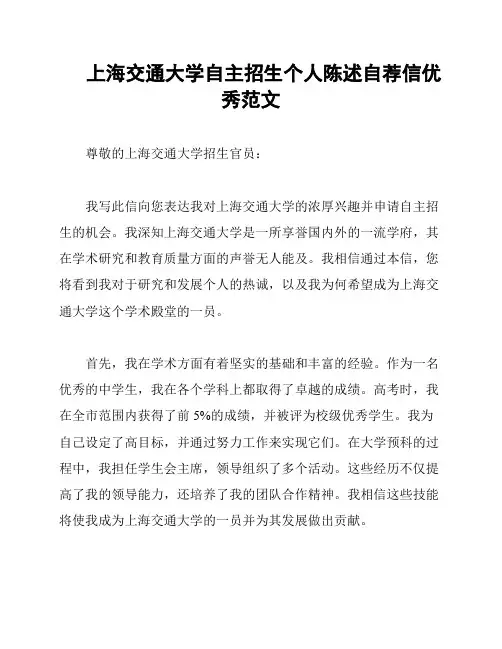 上海交通大学自主招生个人陈述自荐信优秀范文

尊敬的上海交通大学招生官员：

我写此信向您表达我对上海交通大学的浓厚兴趣并申请自主招生的机会。我深知上海交通大学是一所享誉国内外的一流学府，其在学术研究和教育质量方面的声誉无人能及。我相信通过本信，您将看到我对于研究和发展个人的热诚，以及我为何希望成为上海交通大学这个学术殿堂的一员。

首先，我在学术方面有着坚实的基础和丰富的经验。作为一名优秀的中学生，我在各个学科上都取得了卓越的成绩。高考时，我在全市范围内获得了前 5%的成绩，并被评为校级优秀学生。我为自己设定了高目标，并通过努力工作来实现它们。在大学预科的过程中，我担任学生会主席，领导组织了多个活动。这些经历不仅提高了我的领导能力，还培养了我的团队合作精神。我相信这些技能将使我成为上海交通大学的一员并为其发展做出贡献。